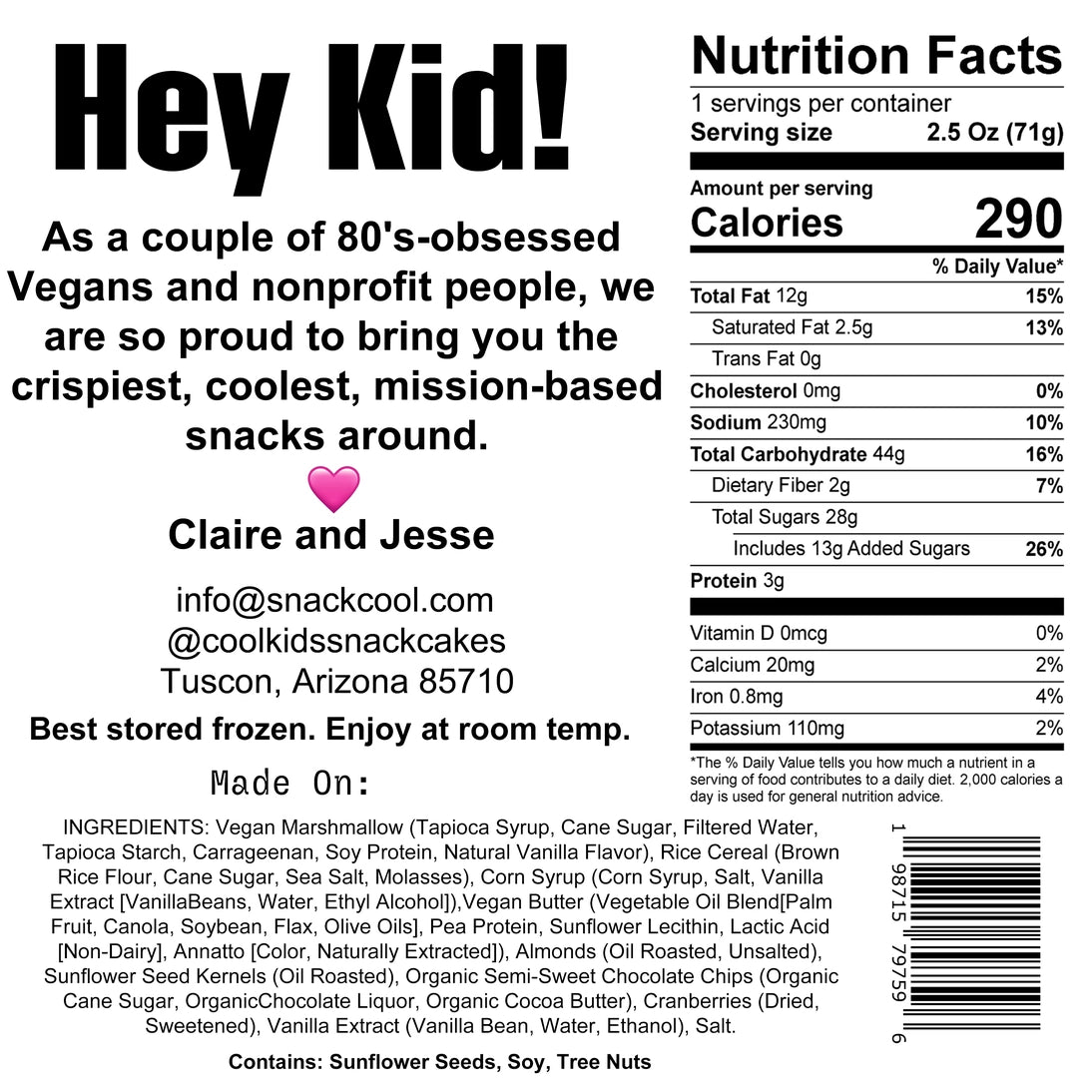 Hey Kid!

As a couple of 80's-obsessed Vegans and nonprofit people, we are so proud to bring you the crispiest, coolest, mission-based snacks around.

Claire and Jesse

info@snackcool.com
@coolkidssnackcakes
Tuscon, Arizona 85710

Best stored frozen. Enjoy at room temp.

Made On:

Nutrition Facts
1 servings per container
Serving size 2.5 Oz (71g)

Amount per serving
Calories 290

% Daily Value*
Total Fat 12g 15%
Saturated Fat 2.5g 13%
Trans Fat 0g
Cholesterol 0mg 0%
Sodium 230mg 10%
Total Carbohydrate 44g 16%
Dietary Fiber 2g 7%
Total Sugars 28g
Includes 13g Added Sugars 26%
Protein 3g

Vitamin D 0mcg 0%
Calcium 20mg 2%
Iron 0.8mg 4%
Potassium 110mg 2%

*The % Daily Value tells you how much a nutrient in a serving of food contributes to a daily diet. 2,000 calories a day is used for general nutrition advice.

INGREDIENTS: Vegan Marshmallow (Tapioca Syrup, Cane Sugar, Filtered Water, Tapioca Starch, Carrageenan, Soy Protein, Natural Vanilla Flavor), Rice Cereal (Brown Rice Flour, Cane Sugar, Sea Salt, Molasses), Corn Syrup (Corn Syrup, Salt, Vanilla Extract [VanillaBeans, Water, Ethyl Alcohol]),Vegan Butter (Vegetable Oil Blend[Palm Fruit, Canola, Soybean, Flax, Olive Oils], Pea Protein, Sunflower Lecithin, Lactic Acid [Non-Dairy], Annatto [Color, Naturally Extracted]), Almonds (Oil Roasted, Unsalted), Sunflower Seed Kernels (Oil Roasted), Organic Semi-Sweet Chocolate Chips (Organic Cane Sugar, OrganicChocolate Liquor, Organic Cocoa Butter), Cranberries (Dried, Sweetened), Vanilla Extract (Vanilla Bean, Water, Ethanol), Salt.

Contains: Sunflower Seeds, Soy, Tree Nuts

1 98715 79759 6